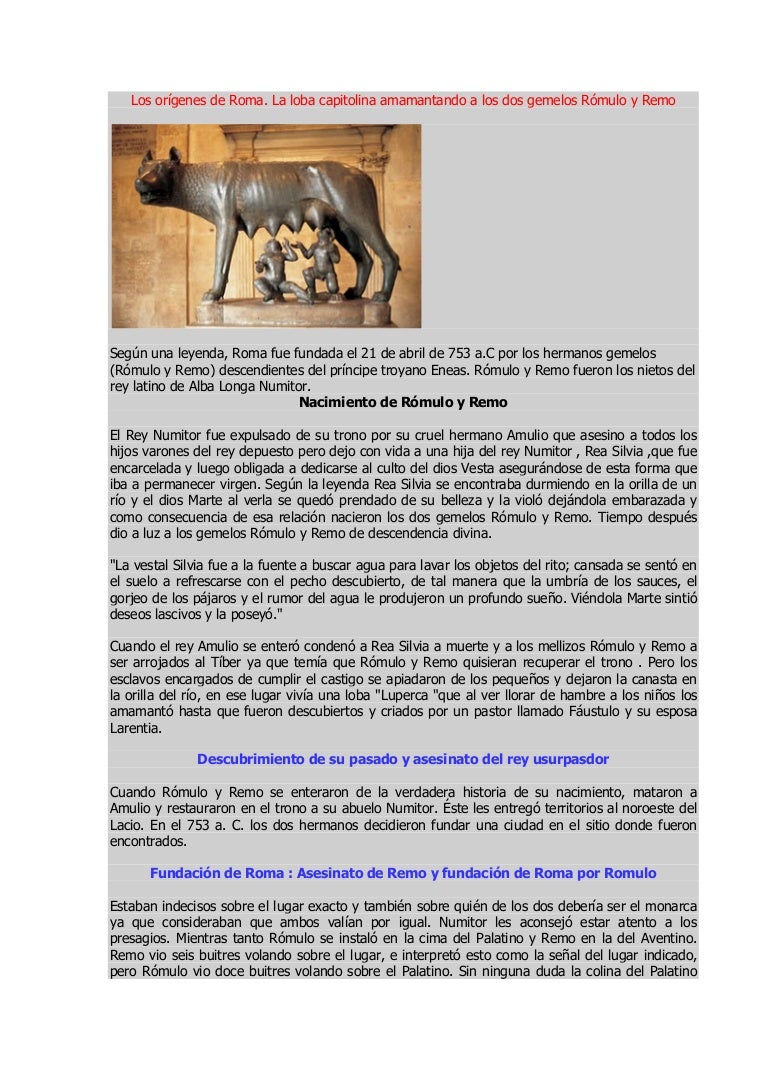 Los orígenes de Roma. La loba capitolina amamantando a los dos gemelos Rómulo y Remo

Según una leyenda, Roma fue fundada el 21 de abril de 753 a.C por los hermanos gemelos (Rómulo y Remo) descendientes del príncipe troyano Eneas. Rómulo y Remo fueron los nietos del rey latino de Alba Longa Numitor.

Nacimiento de Rómulo y Remo

El Rey Numitor fue expulsado de su trono por su cruel hermano Amulio que asesino a todos los hijos varones del rey depuesto pero dejo con vida a una hija del rey Numitor , Rea Silvia ,que fue encarcelada y luego obligada a dedicarse al culto del dios Vesta asegurándose de esta forma que iba a permanecer virgen. Según la leyenda Rea Silvia se encontraba durmiendo en la orilla de un río y el dios Marte al verla se quedó prendado de su belleza y la violó dejándola embarazada y como consecuencia de esa relación nacieron los dos gemelos Rómulo y Remo. Tiempo después dio a luz a los gemelos Rómulo y Remo de descendencia divina.

"La vestal Silvia fue a la fuente a buscar agua para lavar los objetos del rito; cansada se sentó en el suelo a refrescarse con el pecho descubierto, de tal manera que la umbría de los sauces, el gorjeo de los pájaros y el rumor del agua le produjeron un profundo sueño. Viéndola Marte sintió deseos lascivos y la poseyó."

Cuando el rey Amulio se enteró condenó a Rea Silvia a muerte y a los mellizos Rómulo y Remo a ser arrojados al Tíber ya que temía que Rómulo y Remo quisieran recuperar el trono . Pero los esclavos encargados de cumplir el castigo se apiadaron de los pequeños y dejaron la canasta en la orilla del río, en ese lugar vivía una loba "Luperca "que al ver llorar de hambre a los niños los amamantó hasta que fueron descubiertos y criados por un pastor llamado Fáustulo y su esposa Larentia.

Descubrimiento de su pasado y asesinato del rey usurpasdor

Cuando Rómulo y Remo se enteraron de la verdadera historia de su nacimiento, mataron a Amulio y restauraron en el trono a su abuelo Numitor. Éste les entregó territorios al noroeste del Lacio. En el 753 a. C. los dos hermanos decidieron fundar una ciudad en el sitio donde fueron encontrados.

Fundación de Roma : Asesinato de Remo y fundación de Roma por Romulo

Estaban indecisos sobre el lugar exacto y también sobre quién de los dos debería ser el monarca ya que consideraban que ambos valían por igual. Numitor les aconsejó estar atento a los presagios. Mientras tanto Rómulo se instaló en la cima del Palatino y Remo en la del Aventino. Remo vio seis buitres volando sobre el lugar, e interpretó esto como la señal del lugar indicado, pero Rómulo vio doce buitres volando sobre el Palatino. Sin ninguna duda la colina del Palatino